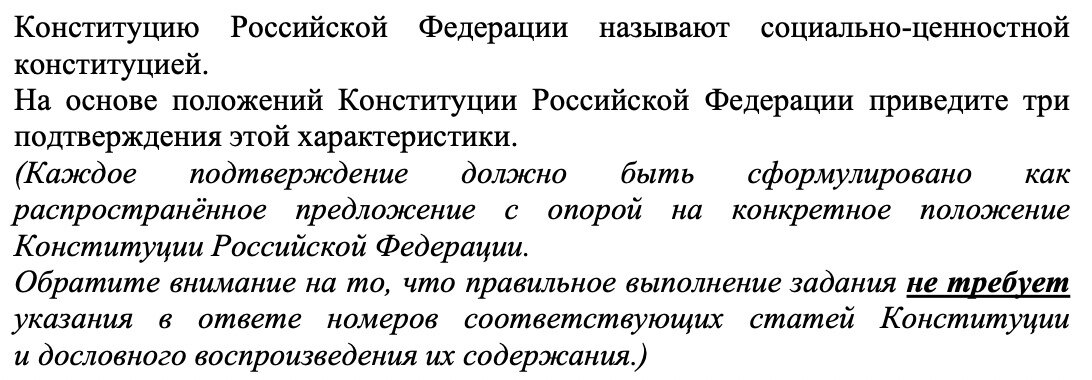 Конституцию Российской Федерации называют социально-ценностной конституцией.
На основе положений Конституции Российской Федерации приведите три подтверждения этой характеристики.
(Каждое подтверждение должно быть сформулировано как распространённое предложение с опорой на конкретное положение Конституции Российской Федерации.
Обратите внимание на то, что правильное выполнение задания не требует указания в ответе номеров соответствующих статей Конституции и дословного воспроизведения их содержания.)